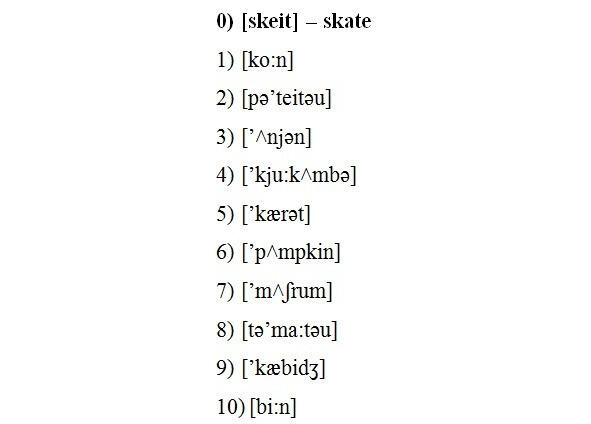 0) [skeit] – skate

1) [ko:n]

2) [pə’teitəu]

3) [’^njən]

4) [’kju:k^mbə]

5) [’kærət]

6) [’p^mpkin]

7) [’m^ʃrum]

8) [tə’ma:təu]

9) [’kæbidʒ]

10) [bi:n]